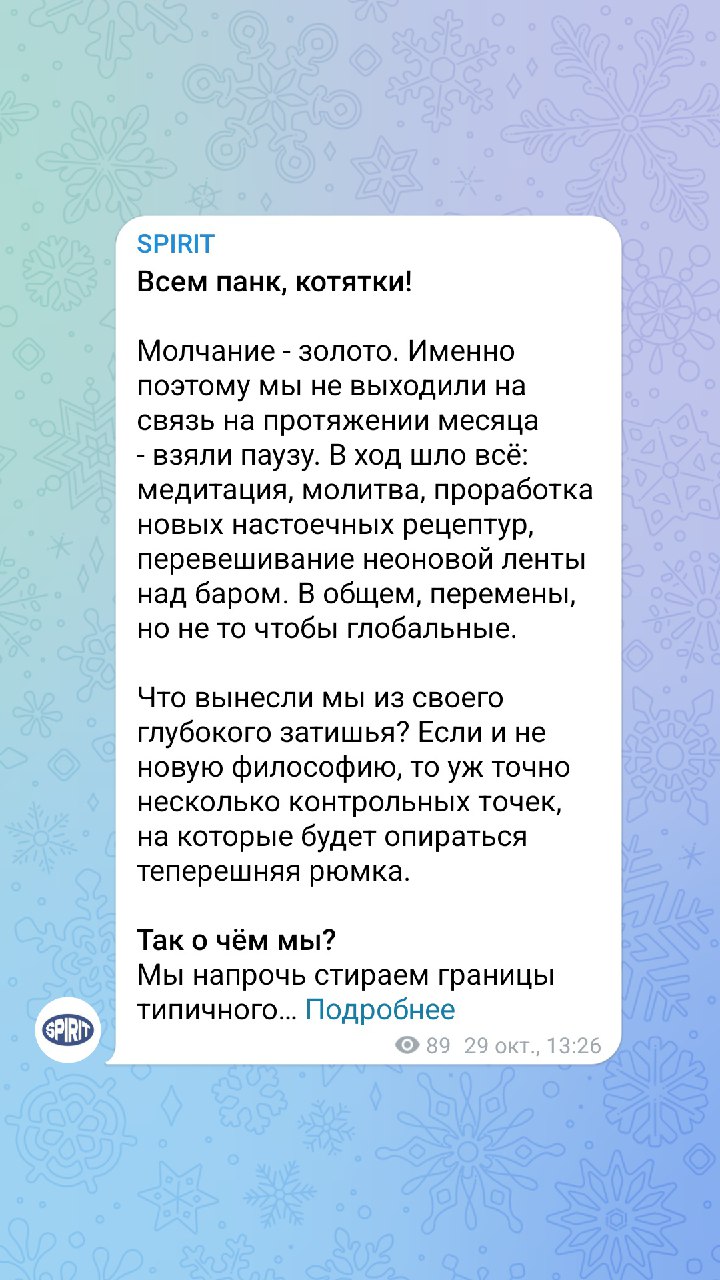 SPIRIT
Всем панк, котятки!

Молчание - золото. Именно поэтому мы не выходили на связь на протяжении месяца - взяли паузу. В ход шло всё: медитация, молитва, проработка новых настоечных рецептур, перевешивание неоновой ленты над баром. В общем, перемены, но не то чтобы глобальные.

Что вынесли мы из своего глубокого затишья? Если и не новую философию, то уж точно несколько контрольных точек, на которые будет опираться теперешняя рюмка.

Так о чём мы?
Мы напрочь стираем границы типичного... Подробнее

SPIRIT

89 29 окт., 13:26